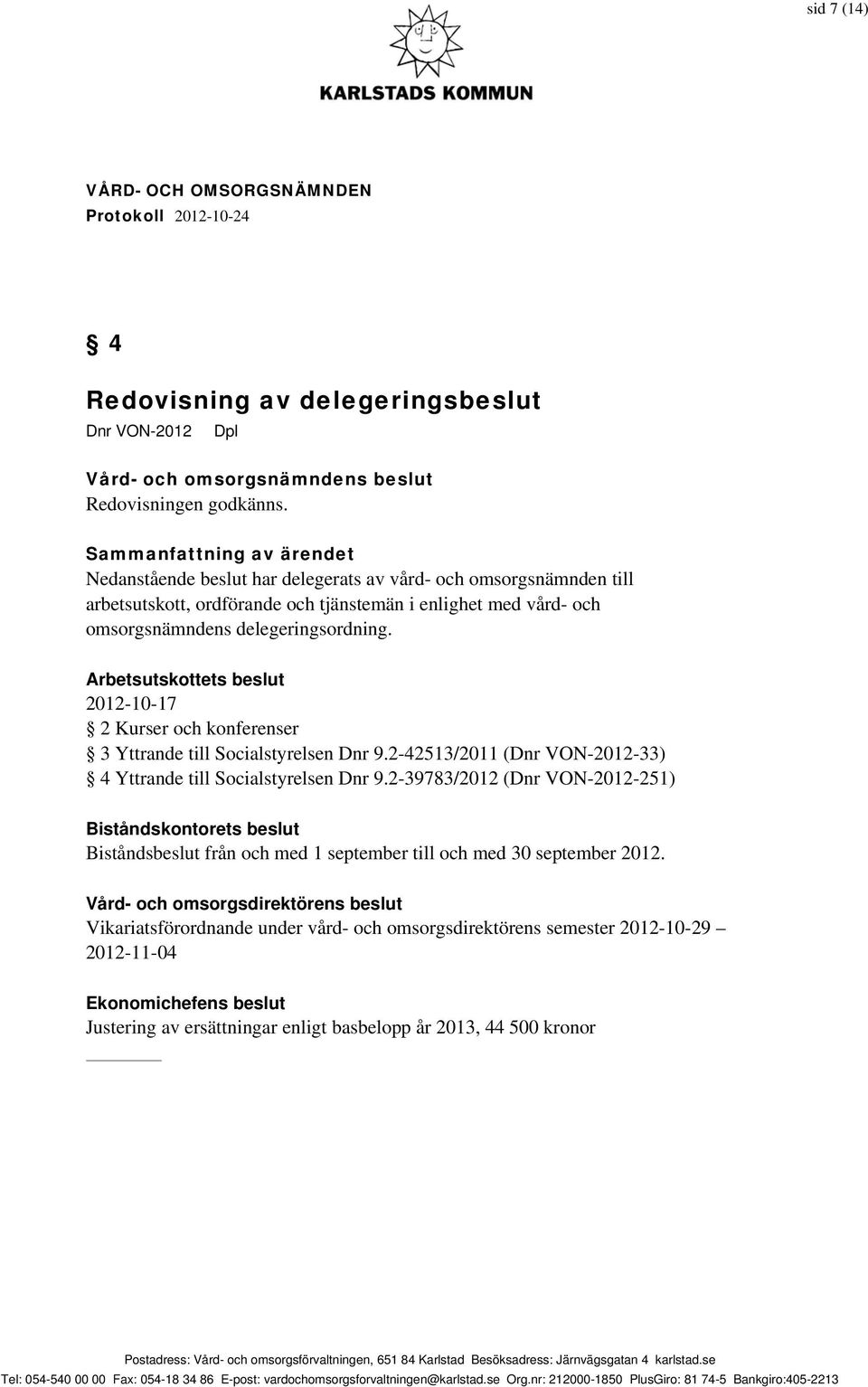 sid 7 (14)

KARLSTADS KOMMUN

VÅRD- OCH OMSORGSNÄMNDEN
Protokoll 2012-10-24

§ 4

Redovisning av delegeringsbeslut
Dnr VON-2012 Dpl

Vård- och omsorgsnämndens beslut
Redovisningen godkänns.

Sammanfattning av ärendet
Nedanstående beslut har delegerats av vård- och omsorgsnämnden till arbetsutskott, ordförande och tjänstemän i enlighet med vård- och omsorgsnämndens delegeringsordning.

Arbetsutskottets beslut
2012-10-17
§ 2 Kurser och konferenser
§ 3 Yttrande till Socialstyrelsen Dnr 9.2-42513/2011 (Dnr VON-2012-33)
§ 4 Yttrande till Socialstyrelsen Dnr 9.2-39783/2012 (Dnr VON-2012-251)

Biståndskontorets beslut
Biståndsbeslut från och med 1 september till och med 30 september 2012.

Vård- och omsorgsdirektörens beslut
Vikariatsförordnande under vård- och omsorgsdirektörens semester 2012-10-29 – 2012-11-04

Ekonomichefens beslut
Justering av ersättningar enligt basbelopp år 2013, 44 500 kronor

Postadress: Vård- och omsorgsförvaltningen, 651 84 Karlstad Besöksadress: Järnvägsgatan 4 karlstad.se
Tel: 054-540 00 00 Fax: 054-18 34 86 E-post: vardochomsorgsforvaltningen@karlstad.se Org.nr: 212000-1850 PlusGiro: 81 74-5 Bankgiro:405-2213